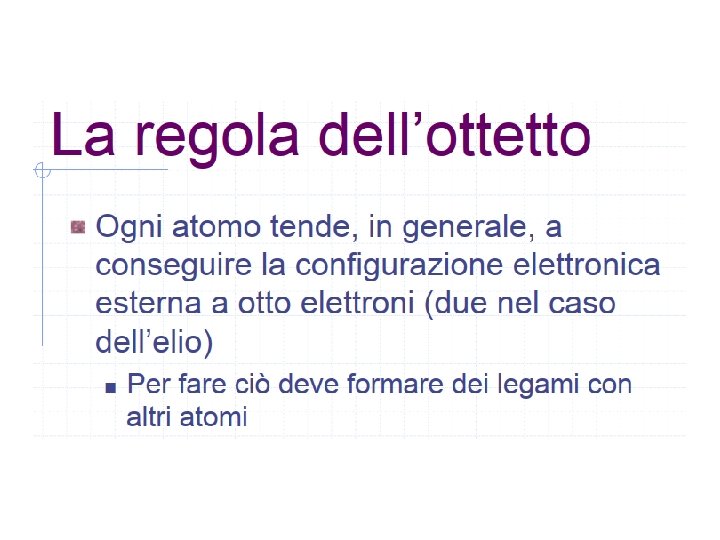 La regola dell'ottetto

• Ogni atomo tende, in generale, a conseguire la configurazione elettronica esterna a otto elettroni (due nel caso dell'elio)

• Per fare ciò deve formare dei legami con altri atomi